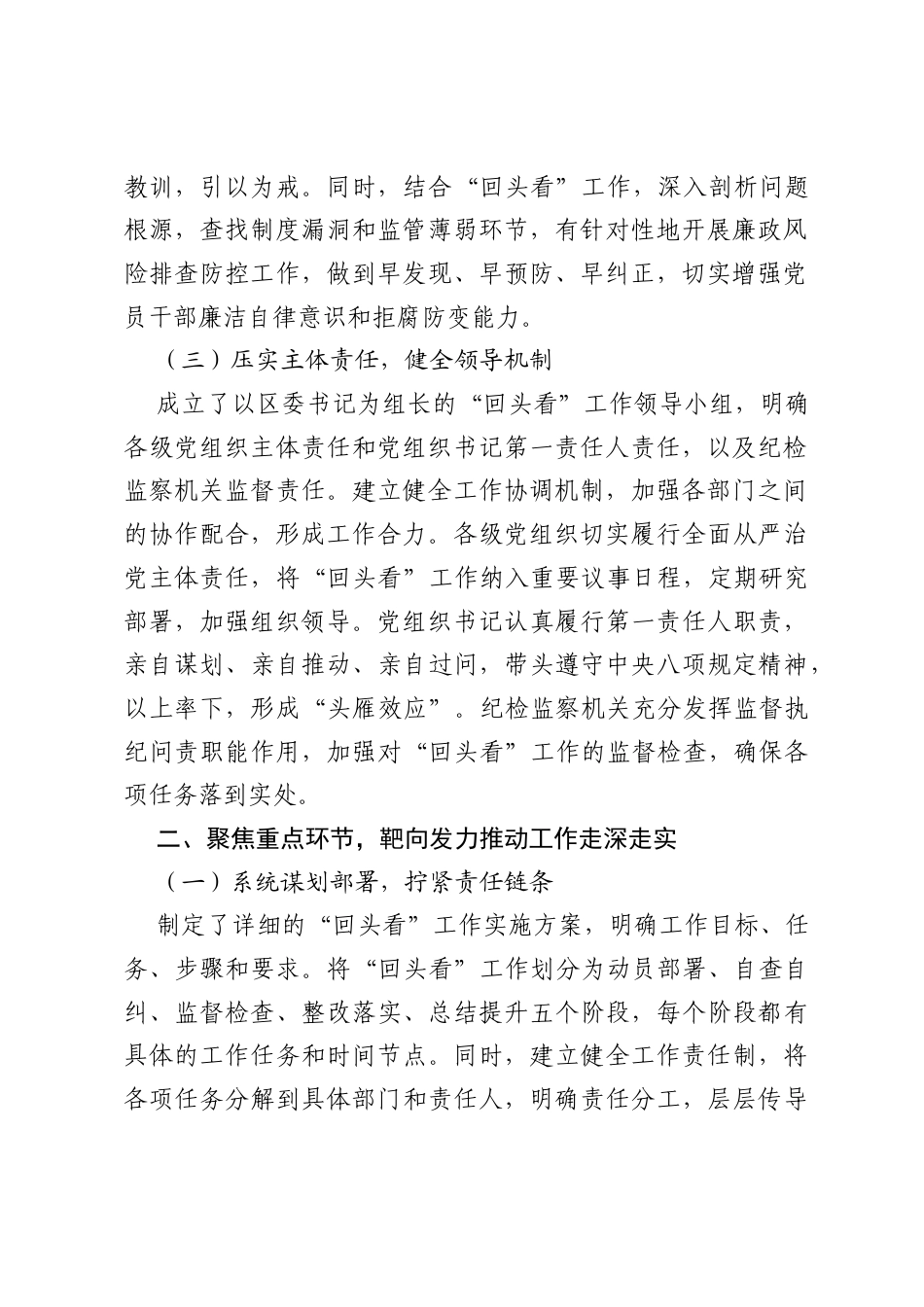 教训，引以为戒。同时，结合“回头看”工作，深入剖析问题根源，查找制度漏洞和监管薄弱环节，有针对性地开展廉政风险排查防控工作，做到早发现、早预防、早纠正，切实增强党员干部廉洁自律意识和拒腐防变能力。

（三）压实主体责任，健全领导机制

成立了以区委书记为组长的“回头看”工作领导小组，明确各级党组织主体责任和党组织书记第一责任人责任，以及纪检监察机关监督责任。建立健全工作协调机制，加强各部门之间的协作配合，形成工作合力。各级党组织切实履行全面从严治党主体责任，将“回头看”工作纳入重要议事日程，定期研究部署，加强组织领导。党组织书记认真履行第一责任人职责，亲自谋划、亲自推动、亲自过问，带头遵守中央八项规定精神，以上率下，形成“头雁效应”。纪检监察机关充分发挥监督执纪问责职能作用，加强对“回头看”工作的监督检查，确保各项任务落到实处。

二、聚焦重点环节，靶向发力推动工作走深走实

（一）系统谋划部署，拧紧责任链条

制定了详细的“回头看”工作实施方案，明确工作目标、任务、步骤和要求。将“回头看”工作划分为动员部署、自查自纠、监督检查、整改落实、总结提升五个阶段，每个阶段都有具体的工作任务和时间节点。同时，建立健全工作责任制，将各项任务分解到具体部门和责任人，明确责任分工，层层传导